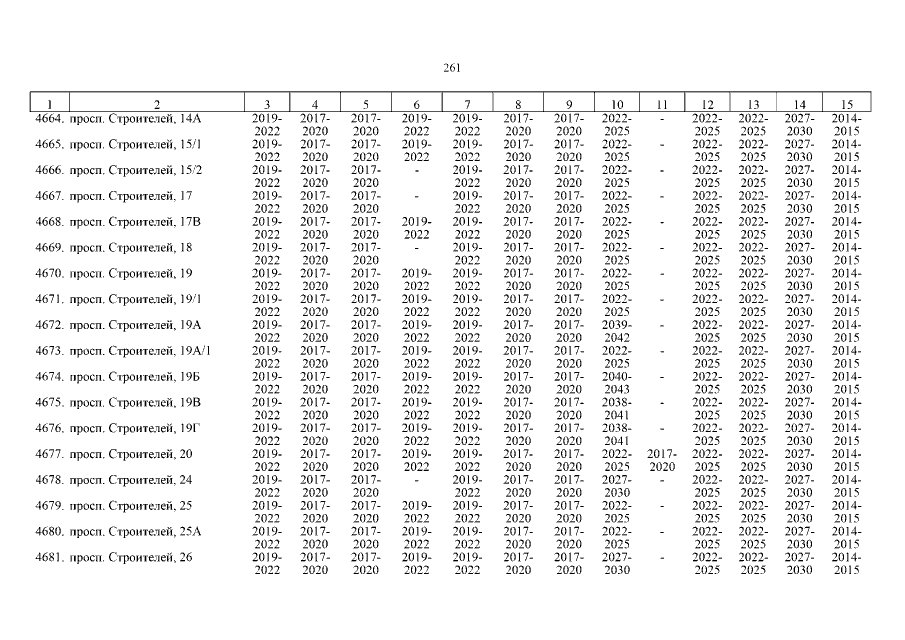 261

| 1 | 2 | 3 | 4 | 5 | 6 | 7 | 8 | 9 | 10 | 11 | 12 | 13 | 14 | 15 |
|---|---|---|---|---|---|---|---|---|---|---|---|---|---|---|
| 4664. | просп. Строителей, 14А | 2019-2022 | 2017-2020 | 2017-2020 | 2019-2022 | 2019-2022 | 2017-2020 | 2017-2020 | 2022-2025 | - | 2022-2025 | 2022-2025 | 2027-2030 | 2014-2015 |
| 4665. | просп. Строителей, 15/1 | 2019-2022 | 2017-2020 | 2017-2020 | 2019-2022 | 2019-2022 | 2017-2020 | 2017-2020 | 2022-2025 | - | 2022-2025 | 2022-2025 | 2027-2030 | 2014-2015 |
| 4666. | просп. Строителей, 15/2 | 2019-2022 | 2017-2020 | 2017-2020 | - | 2019-2022 | 2017-2020 | 2017-2020 | 2022-2025 | - | 2022-2025 | 2022-2025 | 2027-2030 | 2014-2015 |
| 4667. | просп. Строителей, 17 | 2019-2022 | 2017-2020 | 2017-2020 | - | 2019-2022 | 2017-2020 | 2017-2020 | 2022-2025 | - | 2022-2025 | 2022-2025 | 2027-2030 | 2014-2015 |
| 4668. | просп. Строителей, 17В | 2019-2022 | 2017-2020 | 2017-2020 | 2019-2022 | 2019-2022 | 2017-2020 | 2017-2020 | 2022-2025 | - | 2022-2025 | 2022-2025 | 2027-2030 | 2014-2015 |
| 4669. | просп. Строителей, 18 | 2019-2022 | 2017-2020 | 2017-2020 | - | 2019-2022 | 2017-2020 | 2017-2020 | 2022-2025 | - | 2022-2025 | 2022-2025 | 2027-2030 | 2014-2015 |
| 4670. | просп. Строителей, 19 | 2019-2022 | 2017-2020 | 2017-2020 | 2019-2022 | 2019-2022 | 2017-2020 | 2017-2020 | 2022-2025 | - | 2022-2025 | 2022-2025 | 2027-2030 | 2014-2015 |
| 4671. | просп. Строителей, 19/1 | 2019-2022 | 2017-2020 | 2017-2020 | 2019-2022 | 2019-2022 | 2017-2020 | 2017-2020 | 2022-2025 | - | 2022-2025 | 2022-2025 | 2027-2030 | 2014-2015 |
| 4672. | просп. Строителей, 19А | 2019-2022 | 2017-2020 | 2017-2020 | 2019-2022 | 2019-2022 | 2017-2020 | 2017-2020 | 2039-2042 | - | 2022-2025 | 2022-2025 | 2027-2030 | 2014-2015 |
| 4673. | просп. Строителей, 19А/1 | 2019-2022 | 2017-2020 | 2017-2020 | 2019-2022 | 2019-2022 | 2017-2020 | 2017-2020 | 2022-2025 | - | 2022-2025 | 2022-2025 | 2027-2030 | 2014-2015 |
| 4674. | просп. Строителей, 19Б | 2019-2022 | 2017-2020 | 2017-2020 | 2019-2022 | 2019-2022 | 2017-2020 | 2017-2020 | 2040-2043 | - | 2022-2025 | 2022-2025 | 2027-2030 | 2014-2015 |
| 4675. | просп. Строителей, 19В | 2019-2022 | 2017-2020 | 2017-2020 | 2019-2022 | 2019-2022 | 2017-2020 | 2017-2020 | 2038-2041 | - | 2022-2025 | 2022-2025 | 2027-2030 | 2014-2015 |
| 4676. | просп. Строителей, 19Г | 2019-2022 | 2017-2020 | 2017-2020 | 2019-2022 | 2019-2022 | 2017-2020 | 2017-2020 | 2038-2041 | - | 2022-2025 | 2022-2025 | 2027-2030 | 2014-2015 |
| 4677. | просп. Строителей, 20 | 2019-2022 | 2017-2020 | 2017-2020 | 2019-2022 | 2019-2022 | 2017-2020 | 2017-2020 | 2022-2025 | 2017-2020 | 2022-2025 | 2022-2025 | 2027-2030 | 2014-2015 |
| 4678. | просп. Строителей, 24 | 2019-2022 | 2017-2020 | 2017-2020 | - | 2019-2022 | 2017-2020 | 2017-2020 | 2027-2030 | - | 2022-2025 | 2022-2025 | 2027-2030 | 2014-2015 |
| 4679. | просп. Строителей, 25 | 2019-2022 | 2017-2020 | 2017-2020 | 2019-2022 | 2019-2022 | 2017-2020 | 2017-2020 | 2022-2025 | - | 2022-2025 | 2022-2025 | 2027-2030 | 2014-2015 |
| 4680. | просп. Строителей, 25А | 2019-2022 | 2017-2020 | 2017-2020 | 2019-2022 | 2019-2022 | 2017-2020 | 2017-2020 | 2022-2025 | - | 2022-2025 | 2022-2025 | 2027-2030 | 2014-2015 |
| 4681. | просп. Строителей, 26 | 2019-2022 | 2017-2020 | 2017-2020 | 2019-2022 | 2019-2022 | 2017-2020 | 2017-2020 | 2027-2030 | - | 2022-2025 | 2022-2025 | 2027-2030 | 2014-2015 |